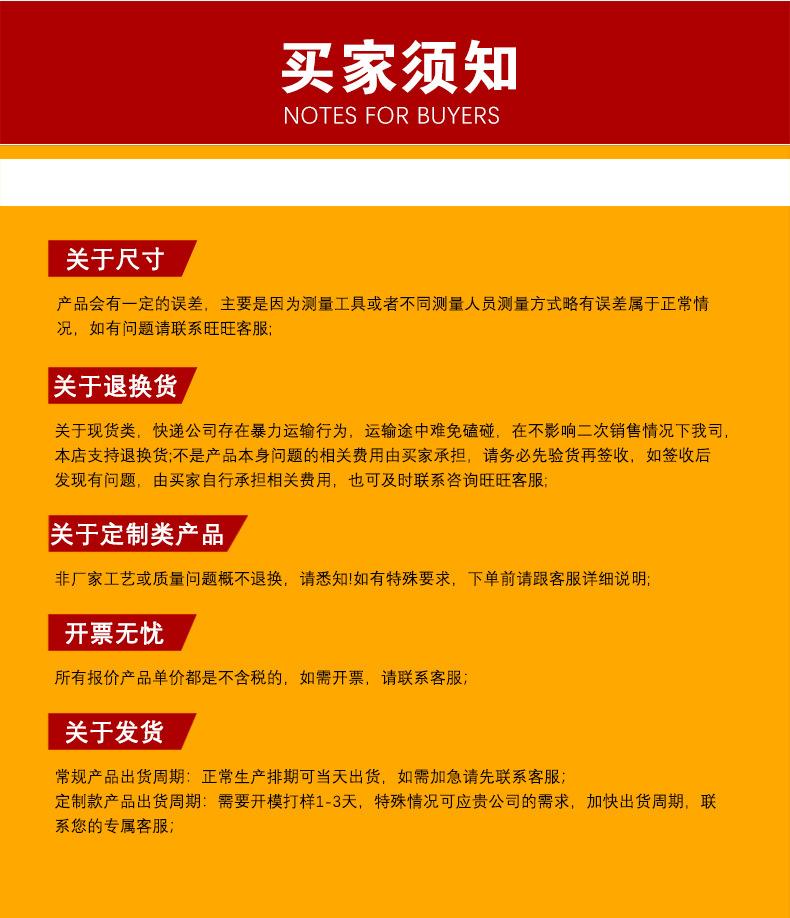 买家须知
NOTES FOR BUYERS

关于尺寸

产品会有一定的误差，主要是因为测量工具或者不同测量人员测量方式略有误差属于正常情况，如有问题请联系旺旺客服;

关于退换货

关于现货类，快递公司存在暴力运输行为，运输途中难免磕碰，在不影响二次销售情况下我司，本店支持退换货;不是产品本身问题的相关费用由买家承担，请务必先验货再签收，如签收后发现有问题，由买家自行承担相关费用，也可及时联系咨询旺旺客服;

关于定制类产品

非厂家工艺或质量问题概不退换，请悉知!如有特殊要求，下单前请跟客服详细说明;

开票无忧

所有报价产品单价都是不含税的，如需开票，请联系客服;

关于发货

常规产品出货周期：正常生产排期可当天出货，如需加急请先联系客服;
定制款产品出货周期：需要开模打样1-3天，特殊情况可应贵公司的需求，加快出货周期，联系您的专属客服;